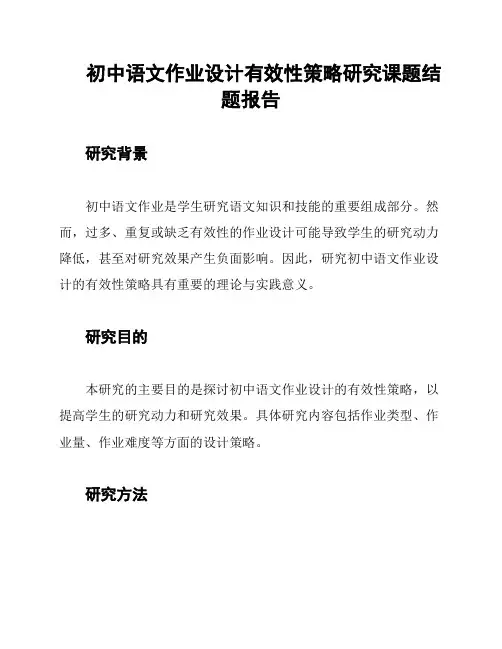 初中语文作业设计有效性策略研究课题结题报告

研究背景

初中语文作业是学生研究语文知识和技能的重要组成部分。然而，过多、重复或缺乏有效性的作业设计可能导致学生的研究动力降低，甚至对研究效果产生负面影响。因此，研究初中语文作业设计的有效性策略具有重要的理论与实践意义。

研究目的

本研究的主要目的是探讨初中语文作业设计的有效性策略，以提高学生的研究动力和研究效果。具体研究内容包括作业类型、作业量、作业难度等方面的设计策略。

研究方法